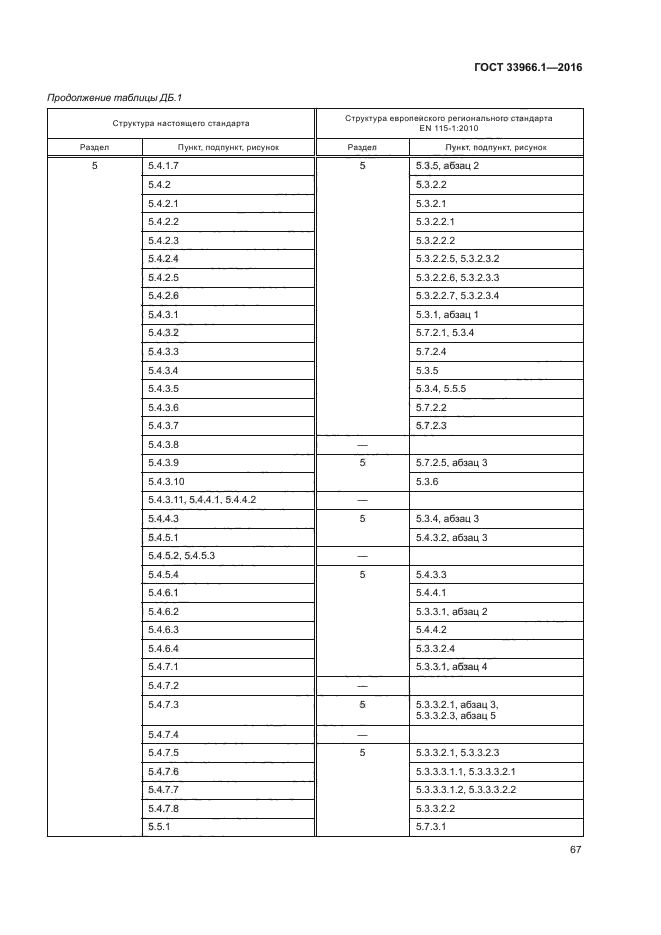 ГОСТ 33966.1—2016

Продолжение таблицы ДБ.1

| Структура настоящего стандарта | | Структура европейского регионального стандарта EN 115-1:2010 | |
|---|---|---|---|
| Раздел | Пункт, подпункт, рисунок | Раздел | Пункт, подпункт, рисунок |
| 5 | 5.4.1.7 | 5 | 5.3.5, абзац 2 |
| | 5.4.2 | | 5.3.2.2 |
| | 5.4.2.1 | | 5.3.2.1 |
| | 5.4.2.2 | | 5.3.2.2.1 |
| | 5.4.2.3 | | 5.3.2.2.2 |
| | 5.4.2.4 | | 5.3.2.2.5, 5.3.2.3.2 |
| | 5.4.2.5 | | 5.3.2.2.6, 5.3.2.3.3 |
| | 5.4.2.6 | | 5.3.2.2.7, 5.3.2.3.4 |
| | 5.4.3.1 | | 5.3.1, абзац 1 |
| | 5.4.3.2 | | 5.7.2.1, 5.3.4 |
| | 5.4.3.3 | | 5.7.2.4 |
| | 5.4.3.4 | | 5.3.5 |
| | 5.4.3.5 | | 5.3.4, 5.5.5 |
| | 5.4.3.6 | | 5.7.2.2 |
| | 5.4.3.7 | | 5.7.2.3 |
| | 5.4.3.8 | — | |
| | 5.4.3.9 | 5 | 5.7.2.5, абзац 3 |
| | 5.4.3.10 | | 5.3.6 |
| | 5.4.3.11, 5.4.4.1, 5.4.4.2 | — | |
| | 5.4.4.3 | 5 | 5.3.4, абзац 3 |
| | 5.4.5.1 | | 5.4.3.2, абзац 3 |
| | 5.4.5.2, 5.4.5.3 | — | |
| | 5.4.5.4 | 5 | 5.4.3.3 |
| | 5.4.6.1 | | 5.4.4.1 |
| | 5.4.6.2 | | 5.3.3.1, абзац 2 |
| | 5.4.6.3 | | 5.4.4.2 |
| | 5.4.6.4 | | 5.3.3.2.4 |
| | 5.4.7.1 | | 5.3.3.1, абзац 4 |
| | 5.4.7.2 | — | |
| | 5.4.7.3 | 5 | 5.3.3.2.1, абзац 3, 5.3.3.2.3, абзац 5 |
| | 5.4.7.4 | — | |
| | 5.4.7.5 | 5 | 5.3.3.2.1, 5.3.3.2.3 |
| | 5.4.7.6 | | 5.3.3.3.1.1, 5.3.3.3.2.1 |
| | 5.4.7.7 | | 5.3.3.3.1.2, 5.3.3.3.2.2 |
| | 5.4.7.8 | | 5.3.3.2.2 |
| | 5.5.1 | | 5.7.3.1 |

67